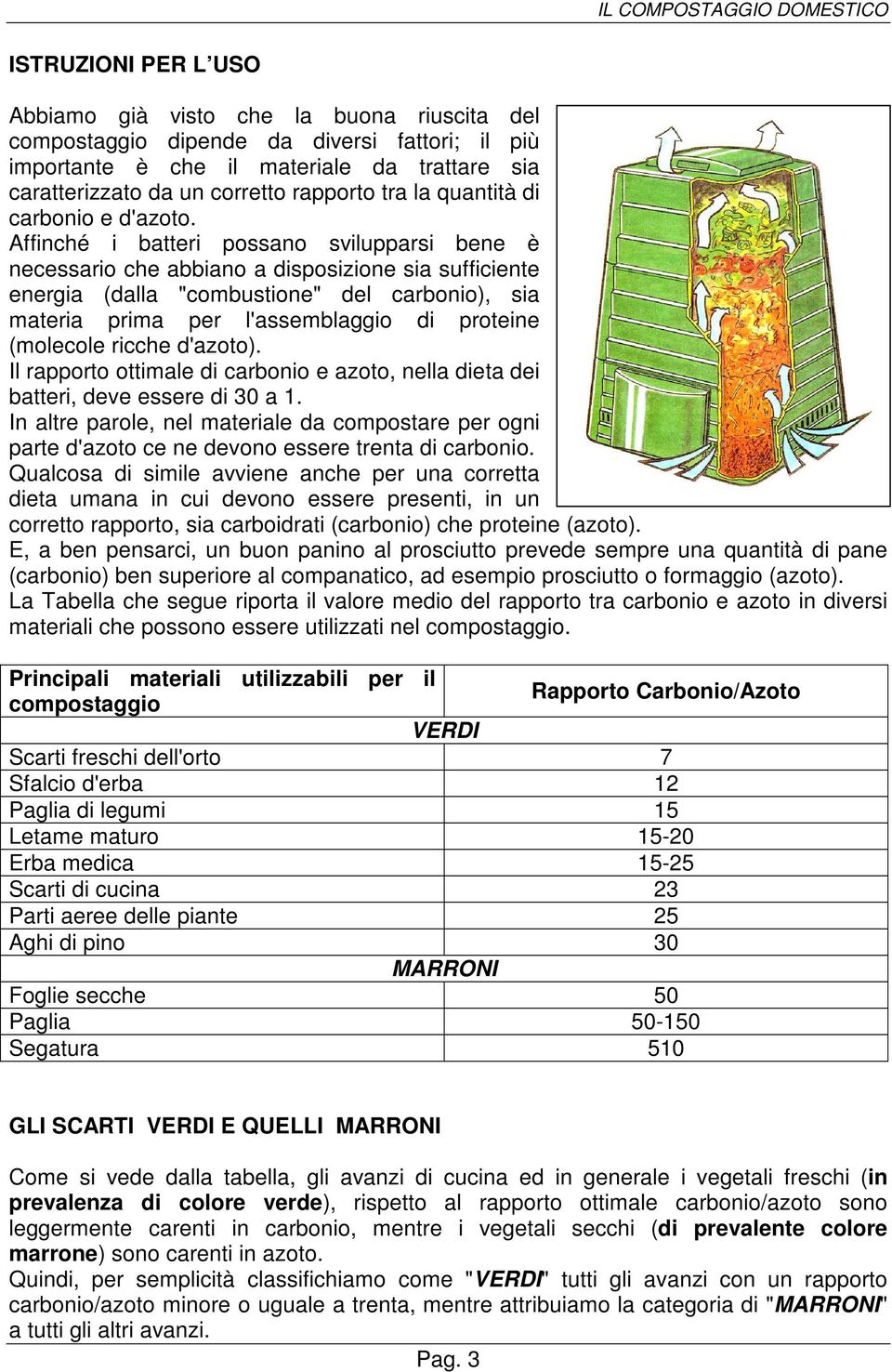 IL COMPOSTAGGIO DOMESTICO

ISTRUZIONI PER L'USO

Abbiamo già visto che la buona riuscita del compostaggio dipende da diversi fattori; il più importante è che il materiale da trattare sia caratterizzato da un corretto rapporto tra la quantità di carbonio e d'azoto.
Affinché i batteri possano svilupparsi bene è necessario che abbiano a disposizione sia sufficiente energia (dalla "combustione" del carbonio), sia materia prima per l'assemblaggio di proteine (molecole ricche d'azoto).
Il rapporto ottimale di carbonio e azoto, nella dieta dei batteri, deve essere di 30 a 1.
In altre parole, nel materiale da compostare per ogni parte d'azoto ce ne devono essere trenta di carbonio.
Qualcosa di simile avviene anche per una corretta dieta umana in cui devono essere presenti, in un corretto rapporto, sia carboidrati (carbonio) che proteine (azoto).
E, a ben pensarci, un buon panino al prosciutto prevede sempre una quantità di pane (carbonio) ben superiore al companatico, ad esempio prosciutto o formaggio (azoto).
La Tabella che segue riporta il valore medio del rapporto tra carbonio e azoto in diversi materiali che possono essere utilizzati nel compostaggio.

| Principali materiali utilizzabili per il compostaggio | Rapporto Carbonio/Azoto |
|---|---|
| VERDI | |
| Scarti freschi dell'orto | 7 |
| Sfalcio d'erba | 12 |
| Paglia di legumi | 15 |
| Letame maturo | 15-20 |
| Erba medica | 15-25 |
| Scarti di cucina | 23 |
| Parti aeree delle piante | 25 |
| Aghi di pino | 30 |
| MARRONI | |
| Foglie secche | 50 |
| Paglia | 50-150 |
| Segatura | 510 |

GLI SCARTI VERDI E QUELLI MARRONI

Come si vede dalla tabella, gli avanzi di cucina ed in generale i vegetali freschi (in prevalenza di colore verde), rispetto al rapporto ottimale carbonio/azoto sono leggermente carenti in carbonio, mentre i vegetali secchi (di prevalente colore marrone) sono carenti in azoto.
Quindi, per semplicità classifichiamo come "VERDI" tutti gli avanzi con un rapporto carbonio/azoto minore o uguale a trenta, mentre attribuiamo la categoria di "MARRONI" a tutti gli altri avanzi.

Pag. 3